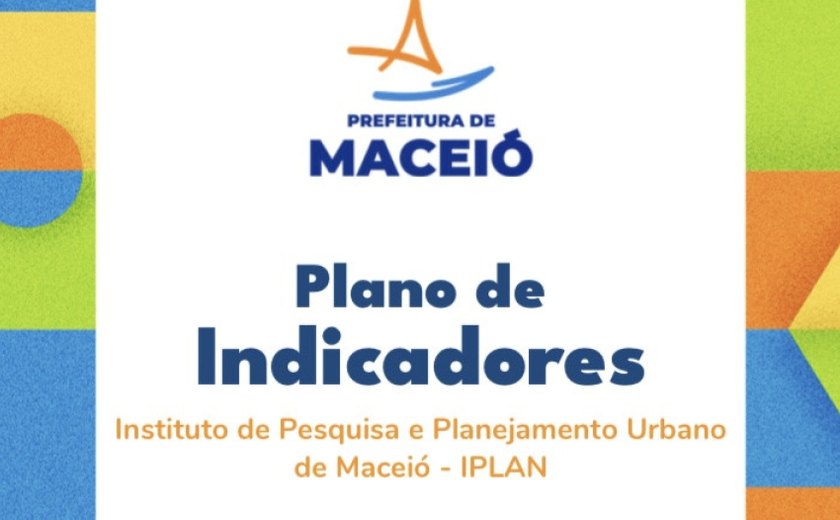 PREFEITURA DE
MACEIÓ

Plano de
Indicadores

Instituto de Pesquisa e Planejamento Urbano de Maceió - IPLAN